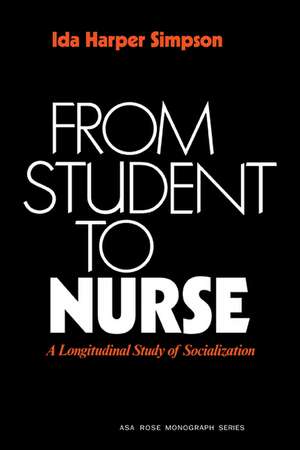 Ida Harper Simpson

FROM STUDENT TO NURSE

A Longitudinal Study of Socialization

ASA ROSE MONOGRAPH SERIES